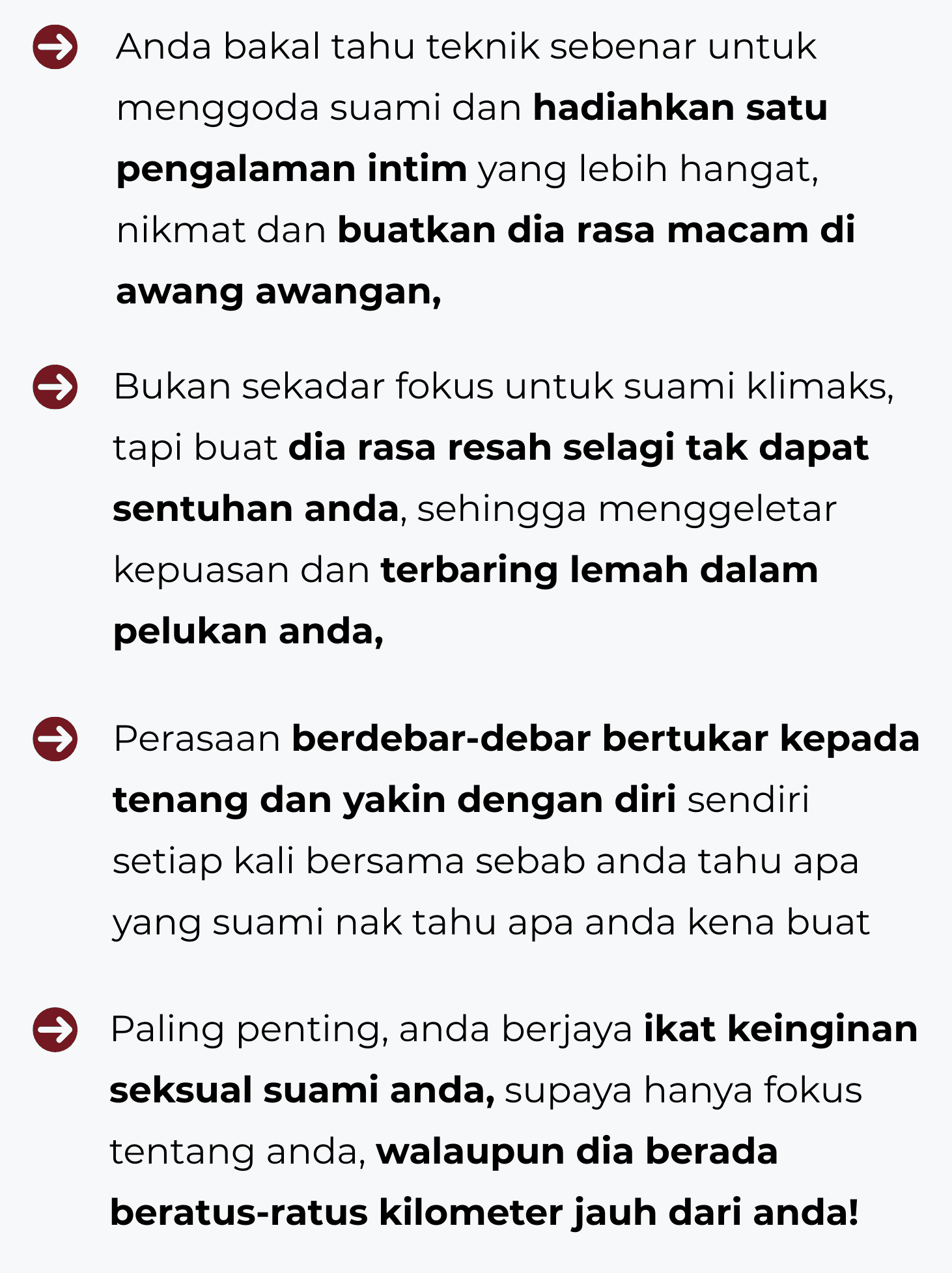 Anda bakal tahu teknik sebenar untuk menggoda suami dan hadiahkan satu pengalaman intim yang lebih hangat, nikmat dan buatkan dia rasa macam di awang awangan,

Bukan sekadar fokus untuk suami klimaks, tapi buat dia rasa resah selagi tak dapat sentuhan anda, sehingga menggeletar kepuasan dan terbaring lemah dalam pelukan anda,

Perasaan berdebar-debar bertukar kepada tenang dan yakin dengan diri sendiri setiap kali bersama sebab anda tahu apa yang suami nak tahu apa anda kena buat

Paling penting, anda berjaya ikat keinginan seksual suami anda, supaya hanya fokus tentang anda, walaupun dia berada beratus-ratus kilometer jauh dari anda!